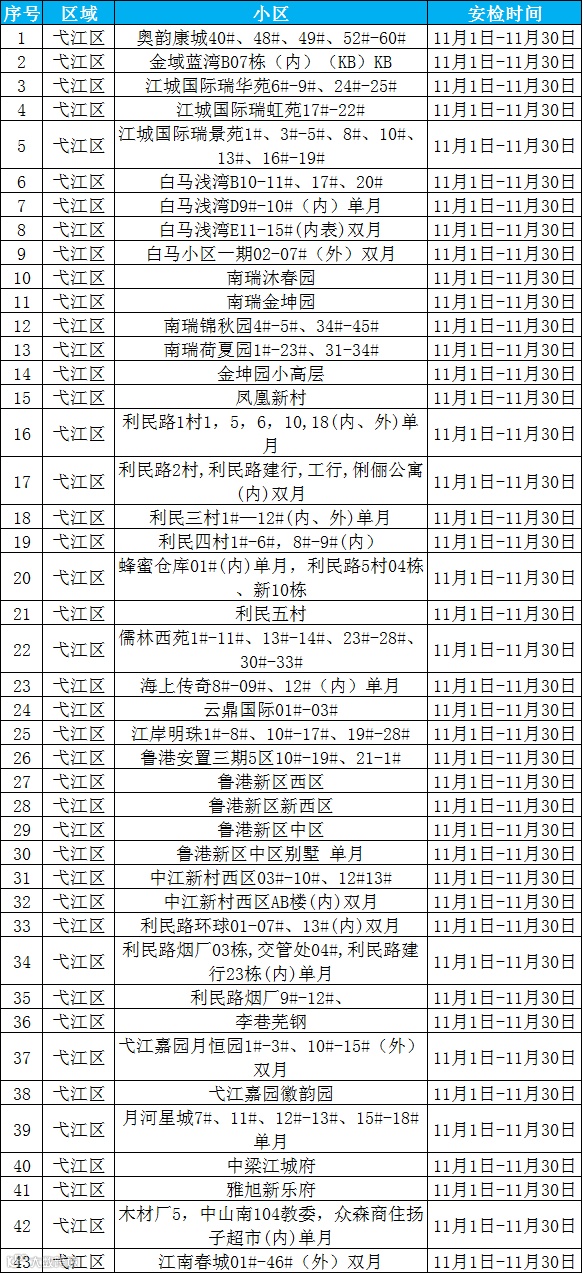 | 序号 | 区域 | 小区 | 安检时间 |
|---|---|---|---|
| 1 | 弋江区 | 奥韵康城40#、48#、49#、52#-60# | 11月1日-11月30日 |
| 2 | 弋江区 | 金域蓝湾B07栋（内）（KB）KB | 11月1日-11月30日 |
| 3 | 弋江区 | 江城国际瑞华苑6#-9#、24#-25# | 11月1日-11月30日 |
| 4 | 弋江区 | 江城国际瑞虹苑17#-22# | 11月1日-11月30日 |
| 5 | 弋江区 | 江城国际瑞景苑1#、3#-5#、8#、10#、13#、16#-19# | 11月1日-11月30日 |
| 6 | 弋江区 | 白马浅湾B10-11#、17#、20# | 11月1日-11月30日 |
| 7 | 弋江区 | 白马浅湾D9#-10#（内）单月 | 11月1日-11月30日 |
| 8 | 弋江区 | 白马浅湾E11-15#(内表)双月 | 11月1日-11月30日 |
| 9 | 弋江区 | 白马小区一期02-07#（外）双月 | 11月1日-11月30日 |
| 10 | 弋江区 | 南瑞沐春园 | 11月1日-11月30日 |
| 11 | 弋江区 | 南瑞金坤园 | 11月1日-11月30日 |
| 12 | 弋江区 | 南瑞锦秋园4#-5#、34#-45# | 11月1日-11月30日 |
| 13 | 弋江区 | 南瑞荷夏园1#-23#、31-34# | 11月1日-11月30日 |
| 14 | 弋江区 | 金坤园小高层 | 11月1日-11月30日 |
| 15 | 弋江区 | 凤凰新村 | 11月1日-11月30日 |
| 16 | 弋江区 | 利民路1村1，5，6，10,18(内、外)单月 | 11月1日-11月30日 |
| 17 | 弋江区 | 利民路2村,利民路建行,工行,俐俪公寓(内)双月 | 11月1日-11月30日 |
| 18 | 弋江区 | 利民三村1#—12#(内、外)单月 | 11月1日-11月30日 |
| 19 | 弋江区 | 利民四村1#-6#，8#-9#(内) | 11月1日-11月30日 |
| 20 | 弋江区 | 蜂蜜仓库01#(内)单月，利民路5村04栋、新10栋 | 11月1日-11月30日 |
| 21 | 弋江区 | 利民五村 | 11月1日-11月30日 |
| 22 | 弋江区 | 儒林西苑1#-11#、13#-14#、23#-28#、30#-33# | 11月1日-11月30日 |
| 23 | 弋江区 | 海上传奇8#-09#、12#（内）单月 | 11月1日-11月30日 |
| 24 | 弋江区 | 云鼎国际01#-03# | 11月1日-11月30日 |
| 25 | 弋江区 | 江岸明珠1#-8#、10#-17#、19#-28# | 11月1日-11月30日 |
| 26 | 弋江区 | 鲁港安置三期5区10#-19#、21-1# | 11月1日-11月30日 |
| 27 | 弋江区 | 鲁港新区西区 | 11月1日-11月30日 |
| 28 | 弋江区 | 鲁港新区新西区 | 11月1日-11月30日 |
| 29 | 弋江区 | 鲁港新区中区 | 11月1日-11月30日 |
| 30 | 弋江区 | 鲁港新区中区别墅 单月 | 11月1日-11月30日 |
| 31 | 弋江区 | 中江新村西区03#-10#、12#13# | 11月1日-11月30日 |
| 32 | 弋江区 | 中江新村西区AB楼(内)双月 | 11月1日-11月30日 |
| 33 | 弋江区 | 利民路环球01-07#、13#(内)双月 | 11月1日-11月30日 |
| 34 | 弋江区 | 利民路烟厂03栋,交管处04#,利民路建行23栋(内)单月 | 11月1日-11月30日 |
| 35 | 弋江区 | 利民路烟厂9#-12#、 | 11月1日-11月30日 |
| 36 | 弋江区 | 李巷芜钢 | 11月1日-11月30日 |
| 37 | 弋江区 | 弋江嘉园月恒园1#-3#、10#-15#（外）双月 | 11月1日-11月30日 |
| 38 | 弋江区 | 弋江嘉园徽韵园 | 11月1日-11月30日 |
| 39 | 弋江区 | 月河星城7#、11#、12#-13#、15#-18#单月 | 11月1日-11月30日 |
| 40 | 弋江区 | 中梁江城府 | 11月1日-11月30日 |
| 41 | 弋江区 | 雅旭新乐府 | 11月1日-11月30日 |
| 42 | 弋江区 | 木材厂5，中山南104教委，众森商住扬子超市(内)单月 | 11月1日-11月30日 |
| 43 | 弋江区 | 江南春城01#-46#（外）双月 | 11月1日-11月30日 |